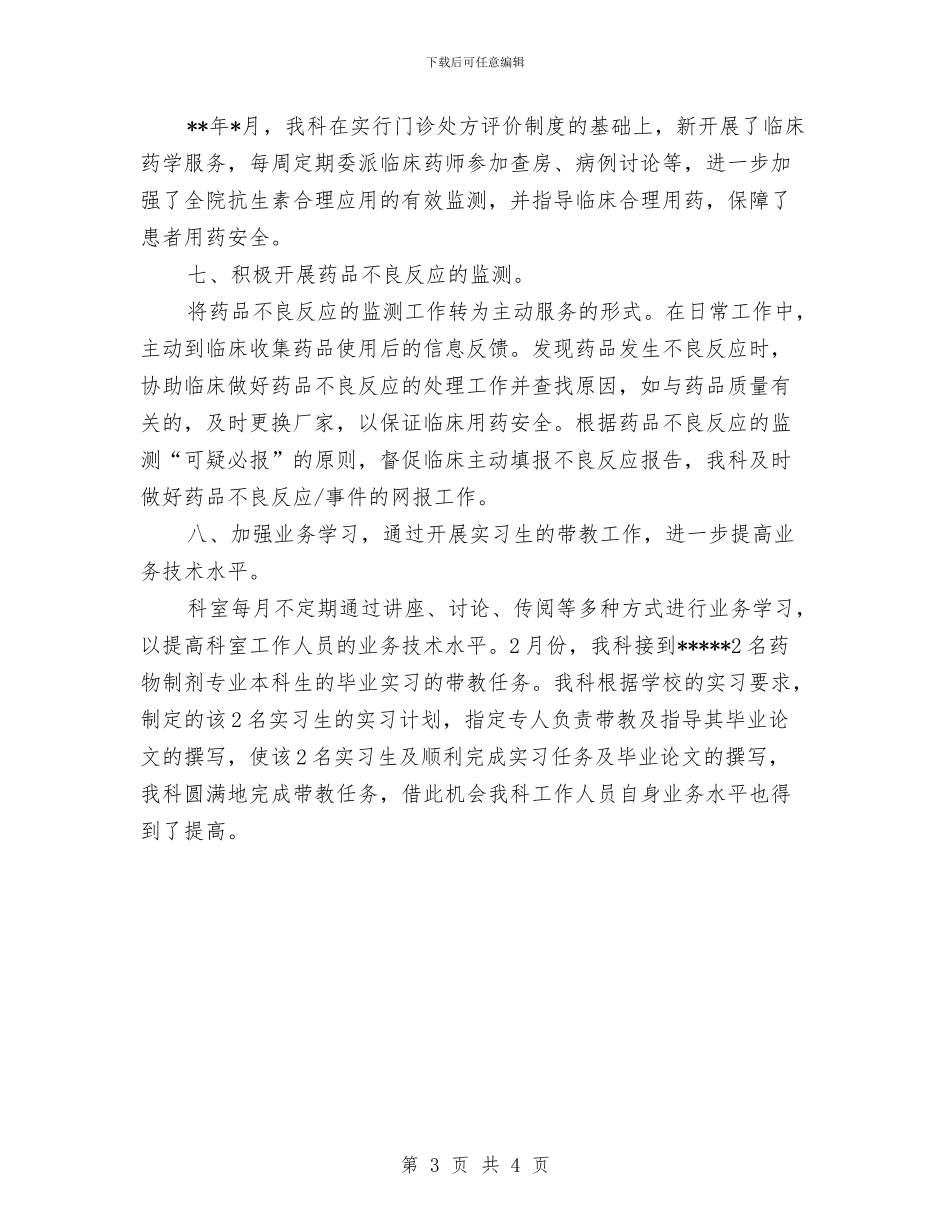 下载后可任意编辑

**年*月，我科在实行门诊处方评价制度的基础上，新开展了临床药学服务，每周定期委派临床药师参加查房、病例讨论等，进一步加强了全院抗生素合理应用的有效监测，并指导临床合理用药，保障了患者用药安全。

七、积极开展药品不良反应的监测。

将药品不良反应的监测工作转为主动服务的形式。在日常工作中，主动到临床收集药品使用后的信息反馈。发现药品发生不良反应时，协助临床做好药品不良反应的处理工作并查找原因，如与药品质量有关的，及时更换厂家，以保证临床用药安全。根据药品不良反应的监测“可疑必报”的原则，督促临床主动填报不良反应报告，我科及时做好药品不良反应/事件的网报工作。

八、加强业务学习，通过开展实习生的带教工作，进一步提高业务技术水平。

科室每月不定期通过讲座、讨论、传阅等多种方式进行业务学习，以提高科室工作人员的业务技术水平。2月份，我科接到*****2名药物制剂专业本科生的毕业实习的带教任务。我科根据学校的实习要求，制定的该2名实习生的实习计划，指定专人负责带教及指导其毕业论文的撰写，使该2名实习生及顺利完成实习任务及毕业论文的撰写，我科圆满地完成带教任务，借此机会我科工作人员自身业务水平也得到了提高。

第 3 页 共 4 页